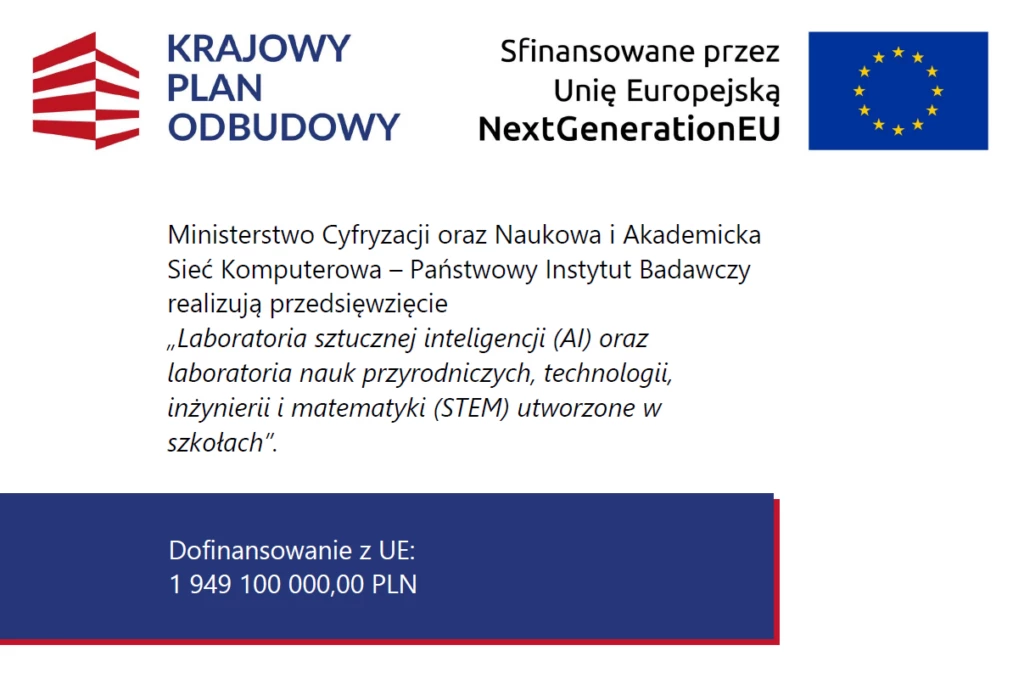 KRAJOWY
PLAN
ODBUDOWY

Sfinansowane przez
Unię Europejską
NextGenerationEU

Ministerstwo Cyfryzacji oraz Naukowa i Akademicka Sieć Komputerowa – Państwowy Instytut Badawczy realizują przedsięwzięcie „Laboratoria sztucznej inteligencji (AI) oraz laboratoria nauk przyrodniczych, technologii, inżynierii i matematyki (STEM) utworzone w szkołach”.

Dofinansowanie z UE:
1 949 100 000,00 PLN